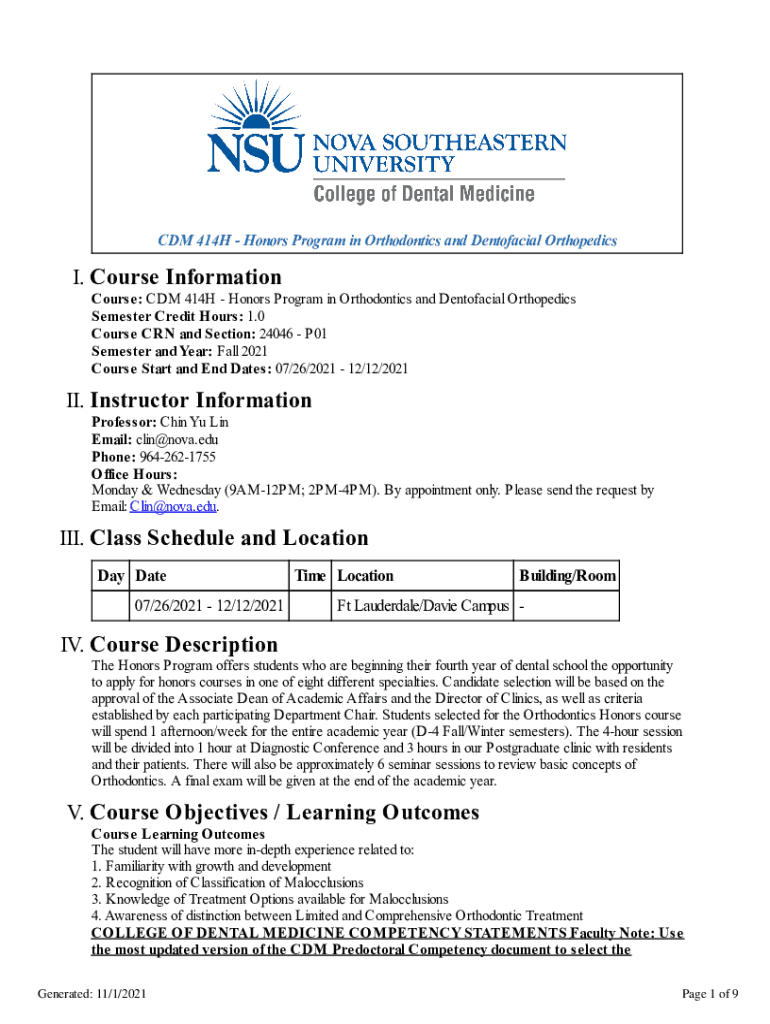 NSU NOVA SOUTHEASTERN UNIVERSITY
College of Dental Medicine

CDM 414H - Honors Program in Orthodontics and Dentofacial Orthopedics

I. Course Information

Course: CDM 414H - Honors Program in Orthodontics and Dentofacial Orthopedics
Semester Credit Hours: 1.0
Course CRN and Section: 24046 - P01
Semester and Year: Fall 2021
Course Start and End Dates: 07/26/2021 - 12/12/2021

II. Instructor Information

Professor: Chin Yu Lin
Email: clin@nova.edu
Phone: 964-262-1755
Office Hours:
Monday & Wednesday (9AM-12PM; 2PM-4PM). By appointment only. Please send the request by Email: Clin@nova.edu.

III. Class Schedule and Location

| Day | Date | Time | Location | Building/Room |
|---|---|---|---|---|
| | 07/26/2021 - 12/12/2021 | | Ft Lauderdale/Davie Campus | - |

IV. Course Description

The Honors Program offers students who are beginning their fourth year of dental school the opportunity to apply for honors courses in one of eight different specialties. Candidate selection will be based on the approval of the Associate Dean of Academic Affairs and the Director of Clinics, as well as criteria established by each participating Department Chair. Students selected for the Orthodontics Honors course will spend 1 afternoon/week for the entire academic year (D-4 Fall/Winter semesters). The 4-hour session will be divided into 1 hour at Diagnostic Conference and 3 hours in our Postgraduate clinic with residents and their patients. There will also be approximately 6 seminar sessions to review basic concepts of Orthodontics. A final exam will be given at the end of the academic year.

V. Course Objectives / Learning Outcomes

Course Learning Outcomes
The student will have more in-depth experience related to:
1. Familiarity with growth and development
2. Recognition of Classification of Malocclusions
3. Knowledge of Treatment Options available for Malocclusions
4. Awareness of distinction between Limited and Comprehensive Orthodontic Treatment
COLLEGE OF DENTAL MEDICINE COMPETENCY STATEMENTS Faculty Note: Use the most updated version of the CDM Predoctoral Competency document to select the

Generated: 11/1/2021
Page 1 of 9